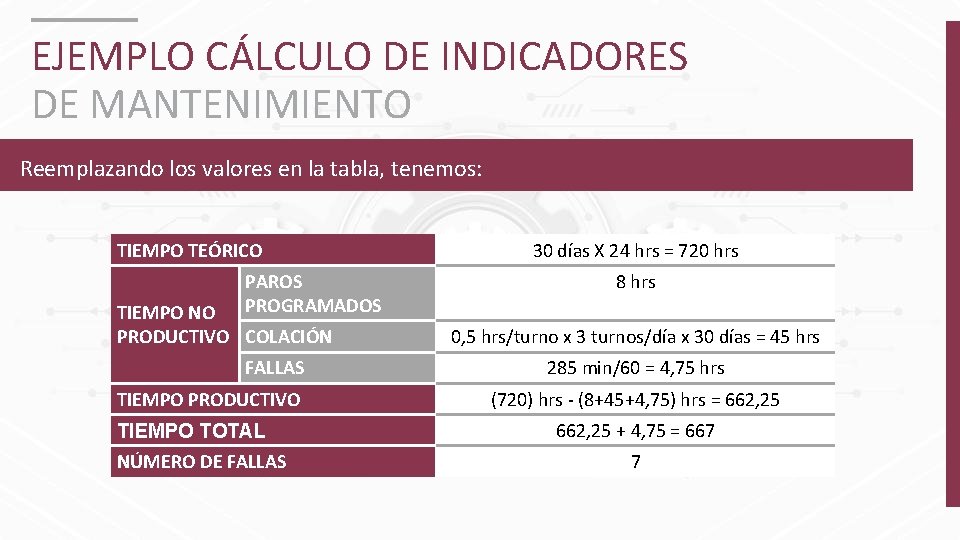 EJEMPLO CÁLCULO DE INDICADORES
DE MANTENIMIENTO

Reemplazando los valores en la tabla, tenemos:

| TIEMPO TEÓRICO | | 30 días X 24 hrs = 720 hrs |
|---|---|---|
| TIEMPO NO PRODUCTIVO | PAROS PROGRAMADOS | 8 hrs |
| | COLACIÓN | 0,5 hrs/turno x 3 turnos/día x 30 días = 45 hrs |
| | FALLAS | 285 min/60 = 4,75 hrs |
| TIEMPO PRODUCTIVO | | (720) hrs - (8+45+4,75) hrs = 662,25 |
| TIEMPO TOTAL | | 662,25 + 4,75 = 667 |
| NÚMERO DE FALLAS | | 7 |